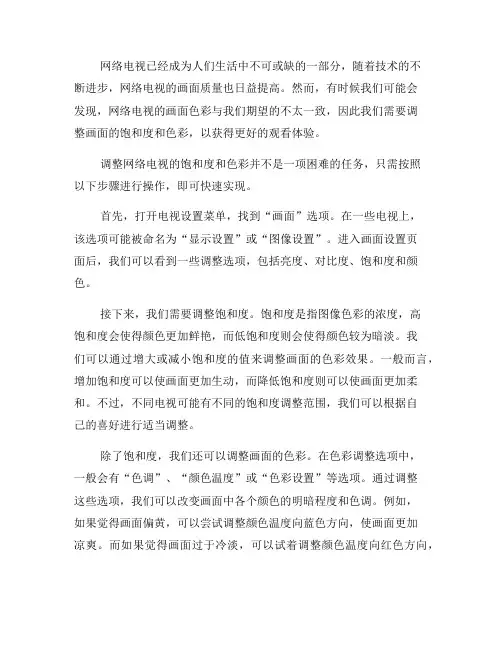 网络电视已经成为人们生活中不可或缺的一部分，随着技术的不断进步，网络电视的画面质量也日益提高。然而，有时候我们可能会发现，网络电视的画面色彩与我们期望的不太一致，因此我们需要调整画面的饱和度和色彩，以获得更好的观看体验。

调整网络电视的饱和度和色彩并不是一项困难的任务，只需按照以下步骤进行操作，即可快速实现。

首先，打开电视设置菜单，找到“画面”选项。在一些电视上，该选项可能被命名为“显示设置”或“图像设置”。进入画面设置页面后，我们可以看到一些调整选项，包括亮度、对比度、饱和度和颜色。

接下来，我们需要调整饱和度。饱和度是指图像色彩的浓度，高饱和度会使得颜色更加鲜艳，而低饱和度则会使得颜色较为暗淡。我们可以通过增大或减小饱和度的值来调整画面的色彩效果。一般而言，增加饱和度可以使画面更加生动，而降低饱和度则可以使画面更加柔和。不过，不同电视可能有不同的饱和度调整范围，我们可以根据自己的喜好进行适当调整。

除了饱和度，我们还可以调整画面的色彩。在色彩调整选项中，一般会有“色调”、“颜色温度”或“色彩设置”等选项。通过调整这些选项，我们可以改变画面中各个颜色的明暗程度和色调。例如，如果觉得画面偏黄，可以尝试调整颜色温度向蓝色方向，使画面更加凉爽。而如果觉得画面过于冷淡，可以试着调整颜色温度向红色方向，